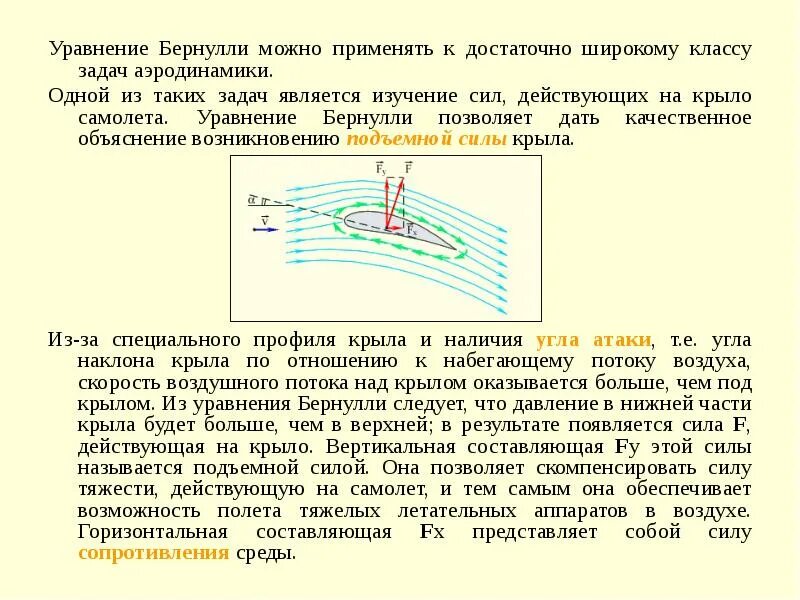 Уравнение Бернулли можно применять к достаточно широкому классу задач аэродинамики.

Одной из таких задач является изучение сил, действующих на крыло самолета. Уравнение Бернулли позволяет дать качественное объяснение возникновению подъемной силы крыла.

$\vec{F}_y$ $\vec{F}$
$\alpha$
$\vec{v}$
$\vec{F}_x$

Из-за специального профиля крыла и наличия угла атаки, т.е. угла наклона крыла по отношению к набегающему потоку воздуха, скорость воздушного потока над крылом оказывается больше, чем под крылом. Из уравнения Бернулли следует, что давление в нижней части крыла будет больше, чем в верхней; в результате появляется сила F, действующая на крыло. Вертикальная составляющая Fy этой силы называется подъемной силой. Она позволяет скомпенсировать силу тяжести, действующую на самолет, и тем самым она обеспечивает возможность полета тяжелых летательных аппаратов в воздухе. Горизонтальная составляющая Fx представляет собой силу сопротивления среды.